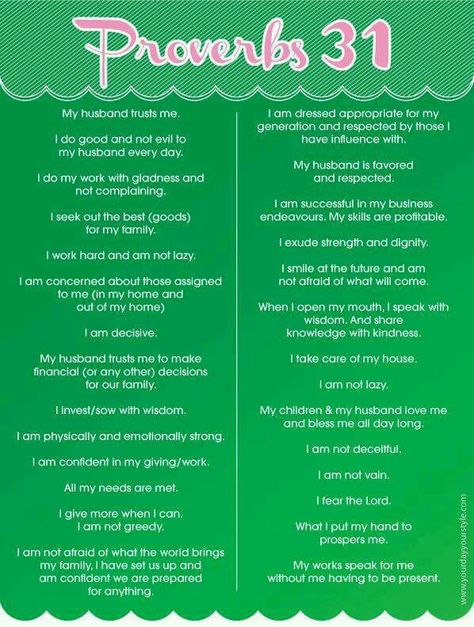 Proverbs 31

My husband trusts me.

I do good and not evil to my husband every day.

I do my work with gladness and not complaining.

I seek out the best (goods) for my family.

I work hard and am not lazy.

I am concerned about those assigned to me (in my home and out of my home)

I am decisive.

My husband trusts me to make financial (or any other) decisions for our family.

I invest/sow with wisdom.

I am physically and emotionally strong.

I am confident in my giving/work.

All my needs are met.

I give more when I can. I am not greedy.

I am not afraid of what the world brings my family, I have set us up and am confident we are prepared for anything.

I am dressed appropriate for my generation and respected by those I have influence with.

My husband is favored and respected.

I am successful in my business endeavours. My skills are profitable.

I exude strength and dignity.

I smile at the future and am not afraid of what will come.

When I open my mouth, I speak with wisdom. And share knowledge with kindness.

I take care of my house.

I am not lazy.

My children & my husband love me and bless me all day long.

I am not deceitful.

I am not vain.

I fear the Lord.

What I put my hand to prospers me.

My works speak for me without me having to be present.

www.yourdayyourstyle.com